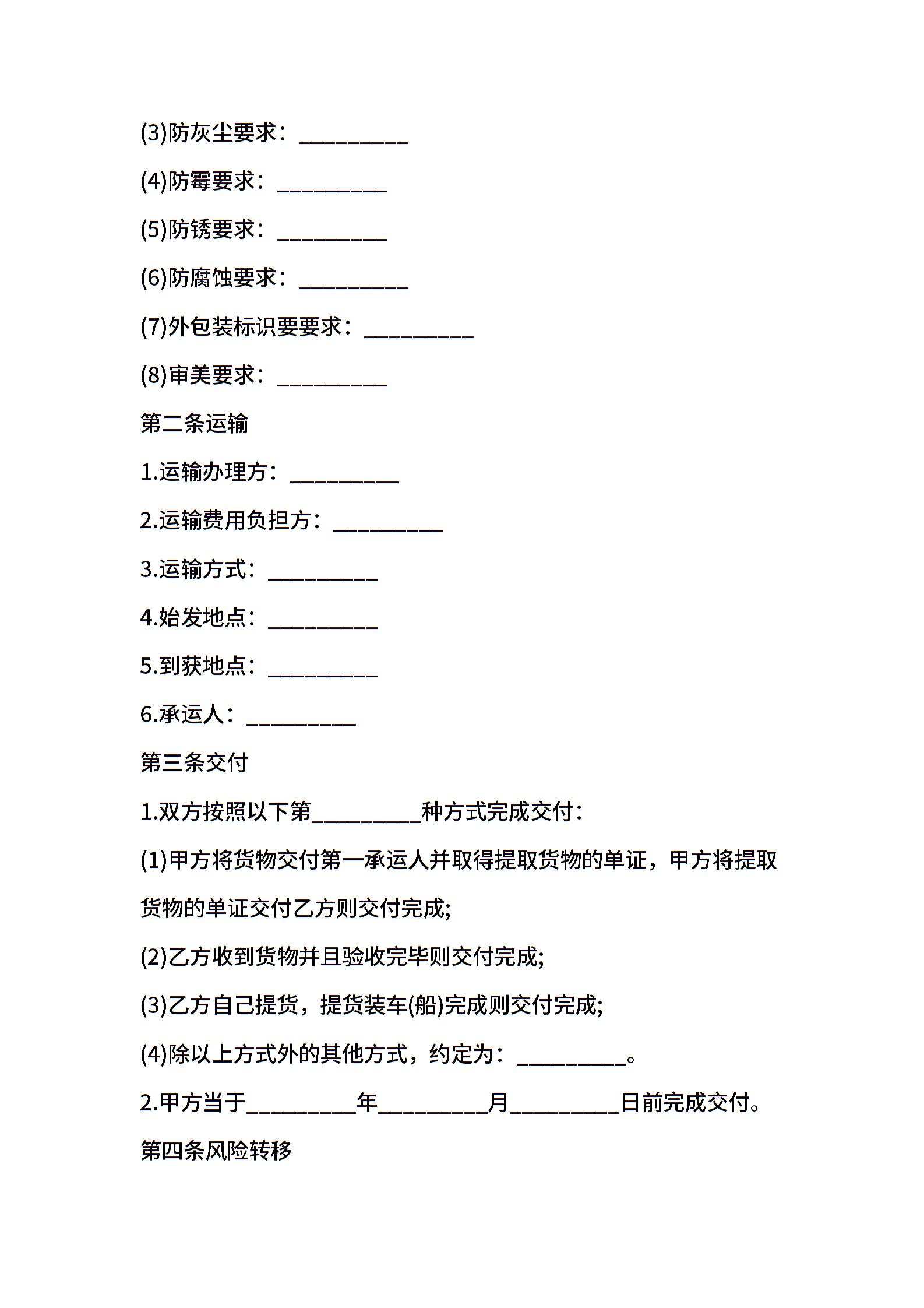 (3)防灰尘要求：__________

(4)防霉要求：__________

(5)防锈要求：__________

(6)防腐蚀要求：__________

(7)外包装标识要要求：__________

(8)审美要求：__________

第二条运输

1.运输办理方：__________

2.运输费用负担方：__________

3.运输方式：__________

4.始发地点：__________

5.到获地点：__________

6.承运人：__________

第三条交付

1.双方按照以下第__________种方式完成交付：

(1)甲方将货物交付第一承运人并取得提取货物的单证，甲方将提取货物的单证交付乙方则交付完成;

(2)乙方收到货物并且验收完毕则交付完成;

(3)乙方自己提货，提货装车(船)完成则交付完成;

(4)除以上方式外的其他方式，约定为：__________。

2.甲方当于__________年__________月__________日前完成交付。

第四条风险转移